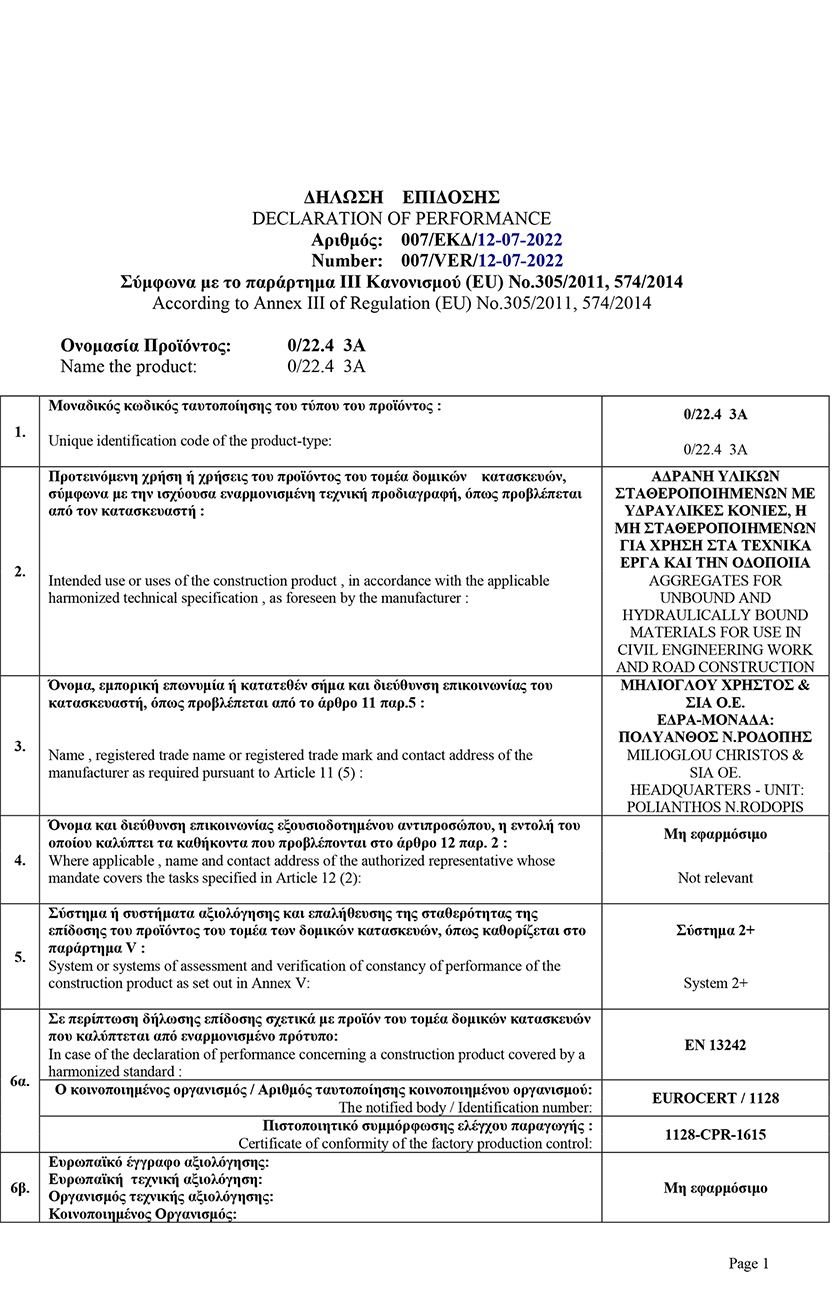 ΔΗΛΩΣΗ ΕΠΙΔΟΣΗΣ
DECLARATION OF PERFORMANCE
Αριθμός: 007/ΕΚΔ/12-07-2022
Number: 007/VER/12-07-2022
Σύμφωνα με το παράρτημα ΙΙΙ Κανονισμού (EU) No.305/2011, 574/2014
According to Annex III of Regulation (EU) No.305/2011, 574/2014

Ονομασία Προϊόντος: 0/22.4 3A
Name the product: 0/22.4 3A

| | | |
|---|---|---|
| 1. | Μοναδικός κωδικός ταυτοποίησης του τύπου του προϊόντος : Unique identification code of the product-type: | 0/22.4 3A 0/22.4 3A |
| 2. | Προτεινόμενη χρήση ή χρήσεις του προϊόντος του τομέα δομικών κατασκευών, σύμφωνα με την ισχύουσα εναρμονισμένη τεχνική προδιαγραφή, όπως προβλέπεται από τον κατασκευαστή : Intended use or uses of the construction product , in accordance with the applicable harmonized technical specification , as foreseen by the manufacturer : | ΑΔΡΑΝΗ ΥΛΙΚΩΝ ΣΤΑΘΕΡΟΠΟΙΗΜΕΝΩΝ ΜΕ ΥΔΡΑΥΛΙΚΕΣ ΚΟΝΙΕΣ, Η ΜΗ ΣΤΑΘΕΡΟΠΟΙΗΜΕΝΩΝ ΓΙΑ ΧΡΗΣΗ ΣΤΑ ΤΕΧΝΙΚΑ ΕΡΓΑ ΚΑΙ ΤΗΝ ΟΔΟΠΟΙΙΑ AGGREGATES FOR UNBOUND AND HYDRAULICALLY BOUND MATERIALS FOR USE IN CIVIL ENGINEERING WORK AND ROAD CONSTRUCTION |
| 3. | Όνομα, εμπορική επωνυμία ή κατατεθέν σήμα και διεύθυνση επικοινωνίας του κατασκευαστή, όπως προβλέπεται από το άρθρο 11 παρ.5 : Name , registered trade name or registered trade mark and contact address of the manufacturer as required pursuant to Article 11 (5) : | ΜΗΛΙΟΓΛΟΥ ΧΡΗΣΤΟΣ & ΣΙΑ Ο.Ε. ΕΔΡΑ-ΜΟΝΑΔΑ: ΠΟΛΥΑΝΘΟΣ Ν.ΡΟΔΟΠΗΣ MILIOGLOU CHRISTOS & SIA OE. HEADQUARTERS - UNIT: POLIANTHOS N.RODOPIS |
| 4. | Όνομα και διεύθυνση επικοινωνίας εξουσιοδοτημένου αντιπροσώπου, η εντολή του οποίου καλύπτει τα καθήκοντα που προβλέπονται στο άρθρο 12 παρ. 2 : Where applicable , name and contact address of the authorized representative whose mandate covers the tasks specified in Article 12 (2): | Μη εφαρμόσιμο Not relevant |
| 5. | Σύστημα ή συστήματα αξιολόγησης και επαλήθευσης της σταθερότητας της επίδοσης του προϊόντος του τομέα των δομικών κατασκευών, όπως καθορίζεται στο παράρτημα V : System or systems of assessment and verification of constancy of performance of the construction product as set out in Annex V: | Σύστημα 2+ System 2+ |
| 6α. | Σε περίπτωση δήλωσης επίδοσης σχετικά με προϊόν του τομέα δομικών κατασκευών που καλύπτεται από εναρμονισμένο πρότυπο: In case of the declaration of performance concerning a construction product covered by a harmonized standard : | EN 13242 |
| | Ο κοινοποιημένος οργανισμός / Αριθμός ταυτοποίησης κοινοποιημένου οργανισμού: The notified body / Identification number: | EUROCERT / 1128 |
| | Πιστοποιητικό συμμόρφωσης ελέγχου παραγωγής : Certificate of conformity of the factory production control: | 1128-CPR-1615 |
| 6β. | Ευρωπαϊκό έγγραφο αξιολόγησης: Ευρωπαϊκή τεχνική αξιολόγηση: Οργανισμός τεχνικής αξιολόγησης: Κοινοποιημένος Οργανισμός: | Μη εφαρμόσιμο |

Page 1